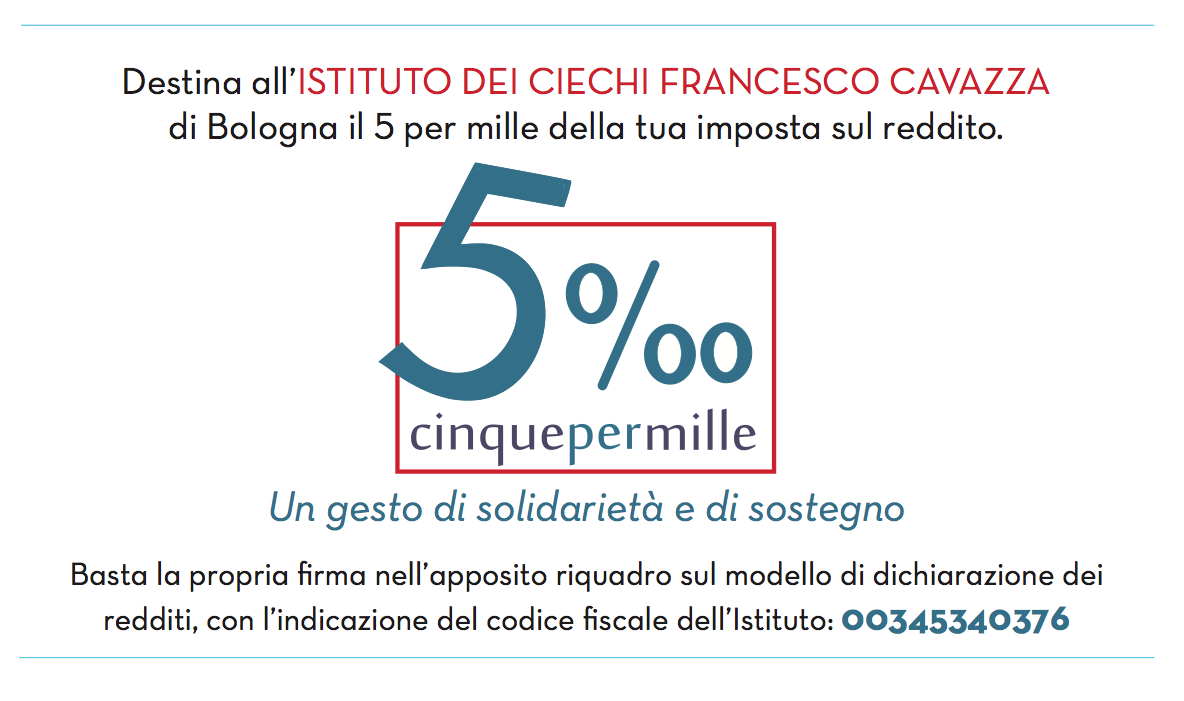 Destina all'ISTITUTO DEI CIECHI FRANCESCO CAVAZZA di Bologna il 5 per mille della tua imposta sul reddito.

5‰

cinquepermille

Un gesto di solidarietà e di sostegno

Basta la propria firma nell'apposito riquadro sul modello di dichiarazione dei redditi, con l'indicazione del codice fiscale dell'Istituto: 00345340376